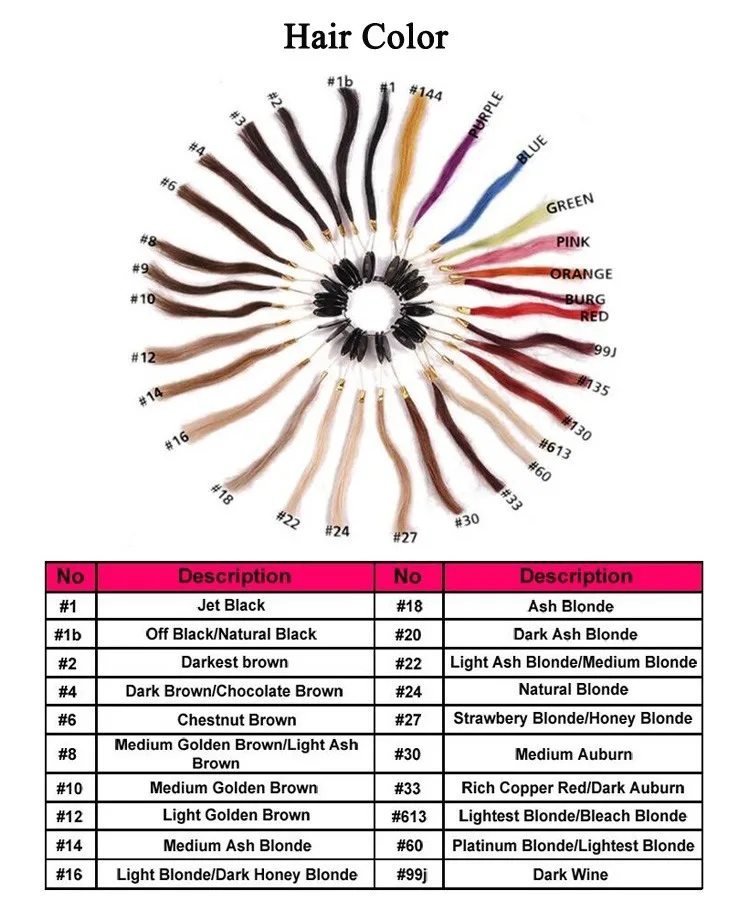 Hair Color

#1b #1 #144 PURPLE BLUE GREEN PINK ORANGE BURG RED 99J #135 #130 #613 #60 #33 #30 #27 #24 #22 #18 #16 #14 #12 #10 #9 #8 #6 #4 #3 #2

| No | Description | No | Description |
|---|---|---|---|
| #1 | Jet Black | #18 | Ash Blonde |
| #1b | Off Black/Natural Black | #20 | Dark Ash Blonde |
| #2 | Darkest brown | #22 | Light Ash Blonde/Medium Blonde |
| #4 | Dark Brown/Chocolate Brown | #24 | Natural Blonde |
| #6 | Chestnut Brown | #27 | Strawbery Blonde/Honey Blonde |
| #8 | Medium Golden Brown/Light Ash Brown | #30 | Medium Auburn |
| #10 | Medium Golden Brown | #33 | Rich Copper Red/Dark Auburn |
| #12 | Light Golden Brown | #613 | Lightest Blonde/Bleach Blonde |
| #14 | Medium Ash Blonde | #60 | Platinum Blonde/Lightest Blonde |
| #16 | Light Blonde/Dark Honey Blonde | #99j | Dark Wine |